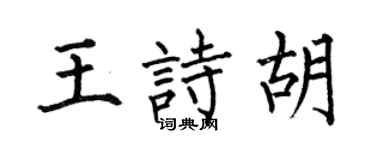 王詩胡
词典网